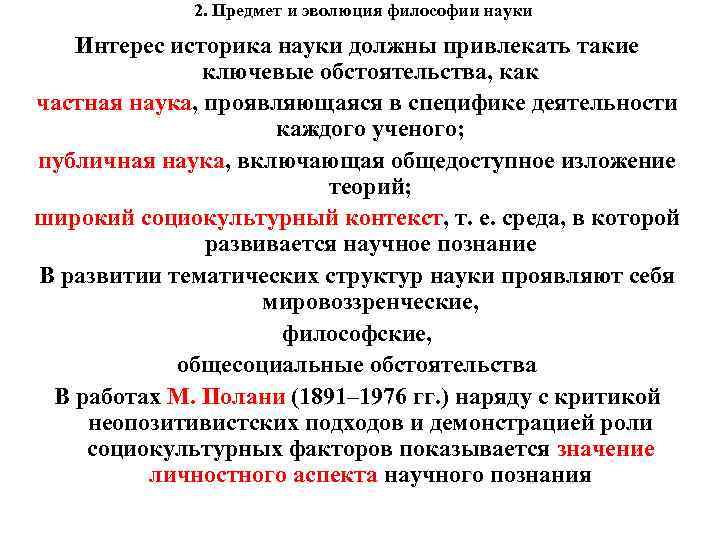 2. Предмет и эволюция философии науки

Интерес историка науки должны привлекать такие ключевые обстоятельства, как

частная наука, проявляющаяся в специфике деятельности каждого ученого;

публичная наука, включающая общедоступное изложение теорий;

широкий социокультурный контекст, т. е. среда, в которой развивается научное познание

В развитии тематических структур науки проявляют себя мировоззренческие,

философские,

общесоциальные обстоятельства

В работах М. Полани (1891–1976 гг.) наряду с критикой неопозитивистских подходов и демонстрацией роли социокультурных факторов показывается значение личностного аспекта научного познания